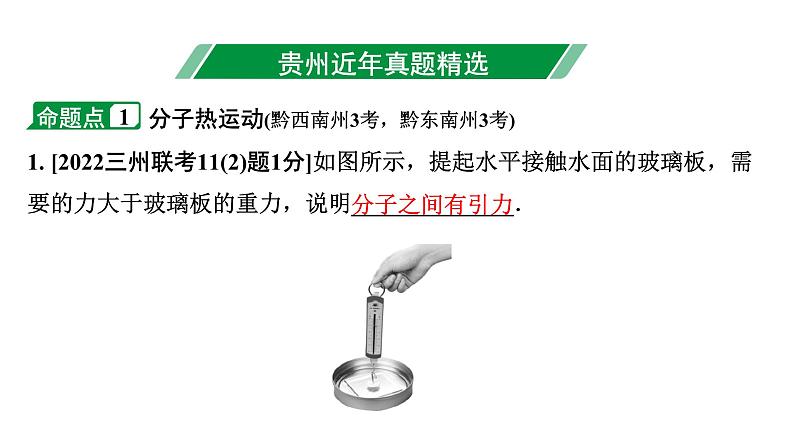 贵州近年真题精选

命题点 1 分子热运动(黔西南州3考，黔东南州3考)

1. [2022三州联考11(2)题1分]如图所示，提起水平接触水面的玻璃板，需要的力大于玻璃板的重力，说明分子之间有引力.